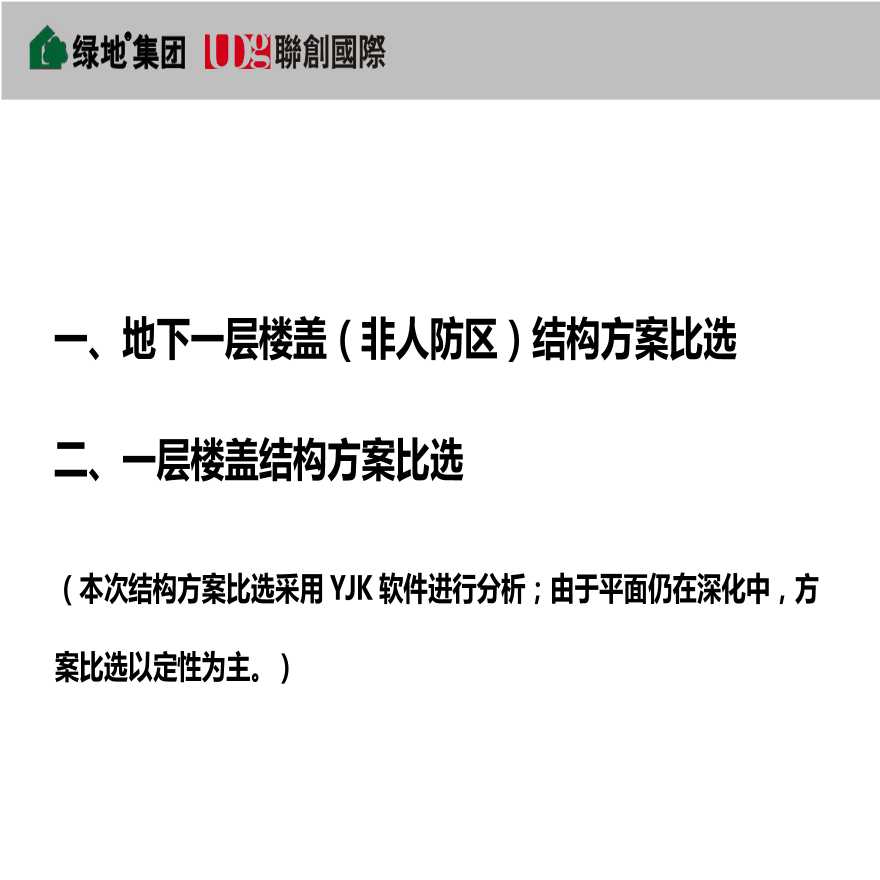 绿地集团 UDG 聯創國際

一、地下一层楼盖（非人防区）结构方案比选

二、一层楼盖结构方案比选

（本次结构方案比选采用 YJK 软件进行分析；由于平面仍在深化中，方案比选以定性为主。）